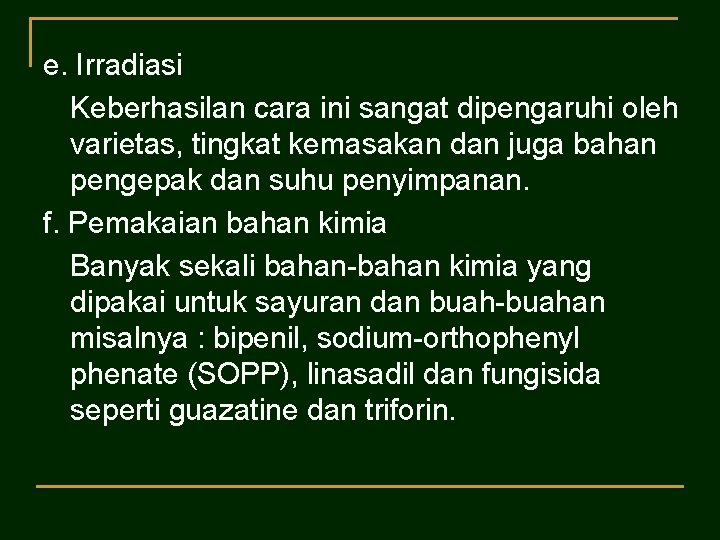 e. Irradiasi

Keberhasilan cara ini sangat dipengaruhi oleh varietas, tingkat kemasakan dan juga bahan pengepak dan suhu penyimpanan.

f. Pemakaian bahan kimia

Banyak sekali bahan-bahan kimia yang dipakai untuk sayuran dan buah-buahan misalnya : bipenil, sodium-orthophenyl phenate (SOPP), linasadil dan fungisida seperti guazatine dan triforin.